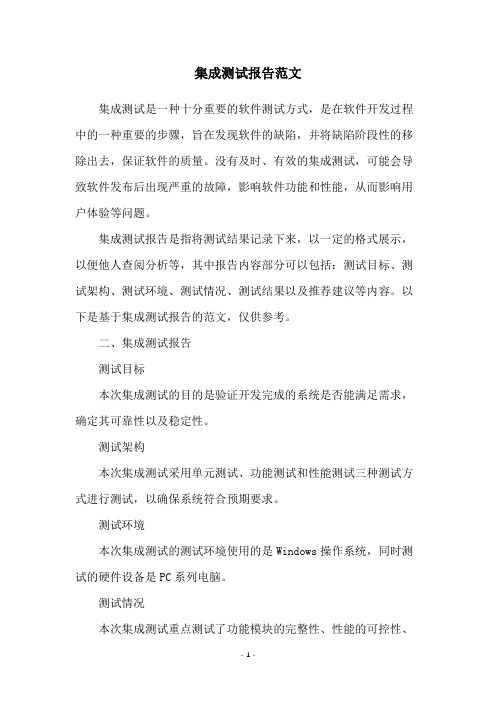 集成测试报告范文

集成测试是一种十分重要的软件测试方式，是在软件开发过程中的一种重要的步骤，旨在发现软件的缺陷，并将缺陷阶段性的移除出去，保证软件的质量。没有及时、有效的集成测试，可能会导致软件发布后出现严重的故障，影响软件功能和性能，从而影响用户体验等问题。

集成测试报告是指将测试结果记录下来，以一定的格式展示，以便他人查阅分析等，其中报告内容部分可以包括：测试目标、测试架构、测试环境、测试情况、测试结果以及推荐建议等内容。以下是基于集成测试报告的范文，仅供参考。

二、集成测试报告

测试目标

本次集成测试的目的是验证开发完成的系统是否能满足需求，确定其可靠性以及稳定性。

测试架构

本次集成测试采用单元测试、功能测试和性能测试三种测试方式进行测试，以确保系统符合预期要求。

测试环境

本次集成测试的测试环境使用的是 Windows 操作系统，同时测试的硬件设备是 PC 系列电脑。

测试情况

本次集成测试重点测试了功能模块的完整性、性能的可控性、

- 1 -